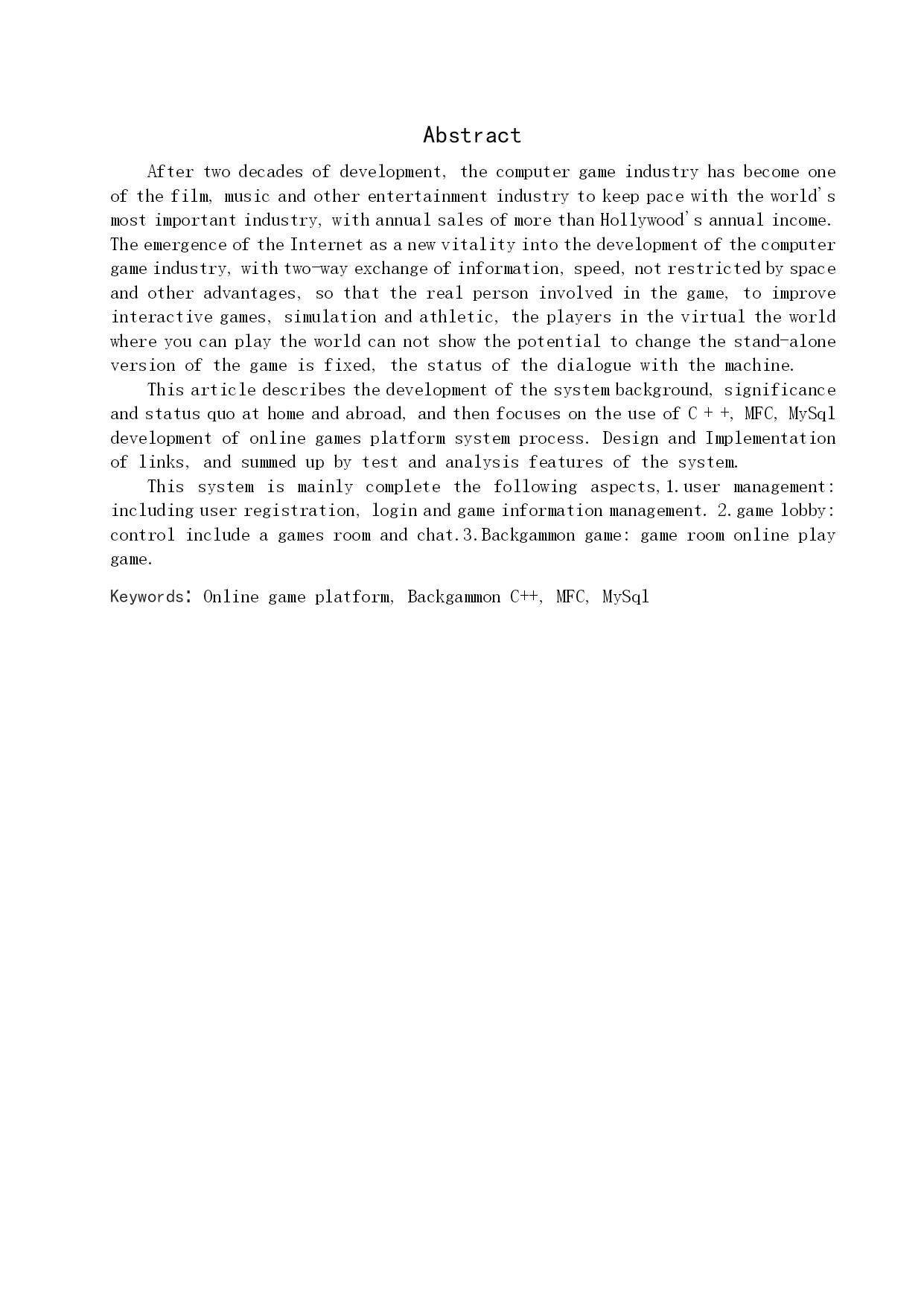 Abstract

After two decades of development, the computer game industry has become one of the film, music and other entertainment industry to keep pace with the world's most important industry, with annual sales of more than Hollywood's annual income. The emergence of the Internet as a new vitality into the development of the computer game industry, with two-way exchange of information, speed, not restricted by space and other advantages, so that the real person involved in the game, to improve interactive games, simulation and athletic, the players in the virtual the world where you can play the world can not show the potential to change the stand-alone version of the game is fixed, the status of the dialogue with the machine.

This article describes the development of the system background, significance and status quo at home and abroad, and then focuses on the use of C + +, MFC, MySql development of online games platform system process. Design and Implementation of links, and summed up by test and analysis features of the system.

This system is mainly complete the following aspects,1.user management: including user registration, login and game information management. 2.game lobby: control include a games room and chat.3.Backgammon game: game room online play game.

Keywords: Online game platform, Backgammon C++, MFC, MySql